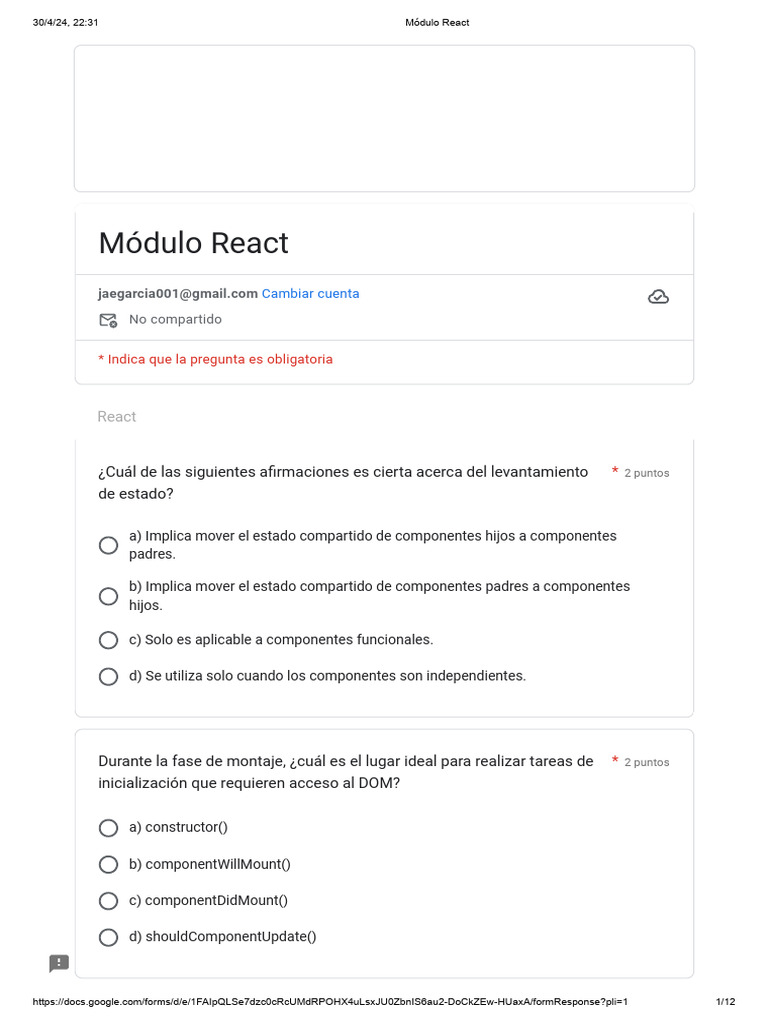 30/4/24, 22:31 Módulo React

Módulo React

jaegarcia001@gmail.com Cambiar cuenta

No compartido

* Indica que la pregunta es obligatoria

React

¿Cuál de las siguientes afirmaciones es cierta acerca del levantamiento de estado? * 2 puntos

a) Implica mover el estado compartido de componentes hijos a componentes padres.

b) Implica mover el estado compartido de componentes padres a componentes hijos.

c) Solo es aplicable a componentes funcionales.

d) Se utiliza solo cuando los componentes son independientes.

Durante la fase de montaje, ¿cuál es el lugar ideal para realizar tareas de inicialización que requieren acceso al DOM? * 2 puntos

a) constructor()

b) componentWillMount()

c) componentDidMount()

d) shouldComponentUpdate()

https://docs.google.com/forms/d/e/1FAIpQLSe7dzc0cRcUMdRPOHX4uLsxJU0ZbnIS6au2-DoCkZEw-HUaxA/formResponse?pli=1 1/12